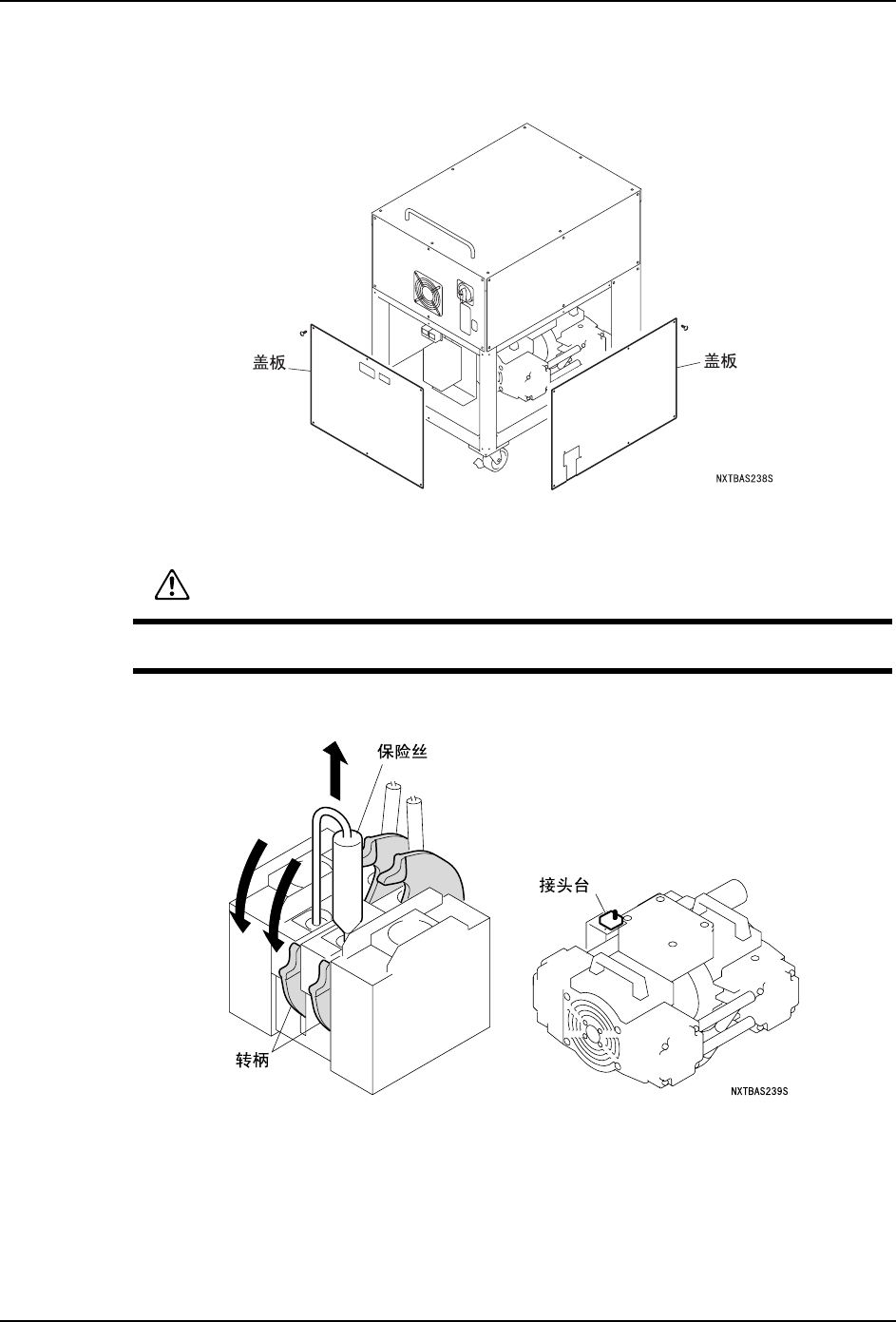 盖板

盖板

NXTBAS238S

保险丝

接头台

转柄

NXTBAS239S